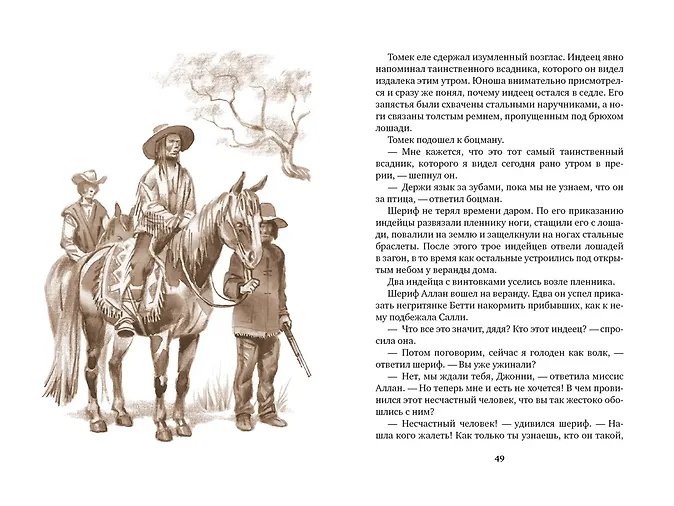 Томек еле сдержал изумленный возглас. Индеец явно напоминал таинственного всадника, которого он видел издалека этим утром. Юноша внимательно присмотрелся и сразу же понял, почему индеец остался в седле. Его запястья были схвачены стальными наручниками, а ноги связаны толстым ремнем, пропущенным под брюхом лошади.

Томек подошел к боцману.

— Мне кажется, что это тот самый таинственный всадник, которого я видел сегодня рано утром в прерии, — шепнул он.

— Держи язык за зубами, пока мы не узнаем, что он за птица, — ответил боцман.

Шериф не терял времени даром. По его приказанию индейцы развязали пленнику ноги, стащили его с лошади, повалили на землю и защелкнули на ногах стальные браслеты. После этого трое индейцев отвели лошадей в загон, в то время как остальные устроились под открытым небом у веранды дома.

Два индейца с винтовками уселись возле пленника.

Шериф Аллан вошел на веранду. Едва он успел приказать негритянке Бетти накормить прибывших, как к нему подбежала Салли.

— Что все это значит, дядя? Кто этот индеец? — спросила она.

— Потом поговорим, сейчас я голоден как волк, — ответил шериф. — Вы уже ужинали?

— Нет, мы ждали тебя, Джонни, — ответила миссис Аллан. — Но теперь мне и есть не хочется! В чем провинился этот несчастный человек, что вы так жестоко обошлись с ним?

— Несчастный человек! — удивился шериф. — Нашла кого жалеть! Как только ты узнаешь, кто он такой,

49